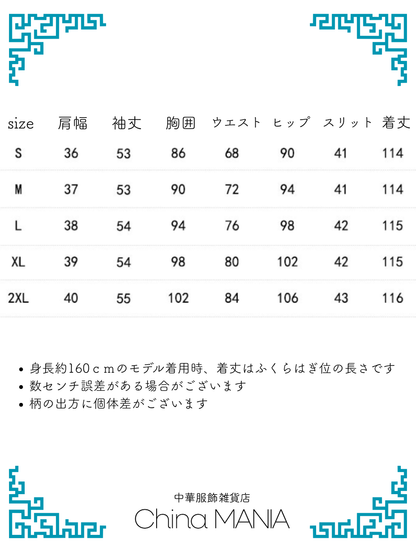 | size | 肩幅 | 袖丈 | 胸囲 | ウエスト | ヒップ | スリット | 着丈 |
|---|---|---|---|---|---|---|---|
| S | 36 | 53 | 86 | 68 | 90 | 41 | 114 |
| M | 37 | 53 | 90 | 72 | 94 | 41 | 114 |
| L | 38 | 54 | 94 | 76 | 98 | 42 | 115 |
| XL | 39 | 54 | 98 | 80 | 102 | 42 | 115 |
| 2XL | 40 | 55 | 102 | 84 | 106 | 43 | 116 |

• 身長約160ｃｍのモデル着用時、着丈はふくらはぎ位の長さです
• 数センチ誤差がある場合がございます
• 柄の出方に個体差がございます

中華服飾雑貨店
China MANIA